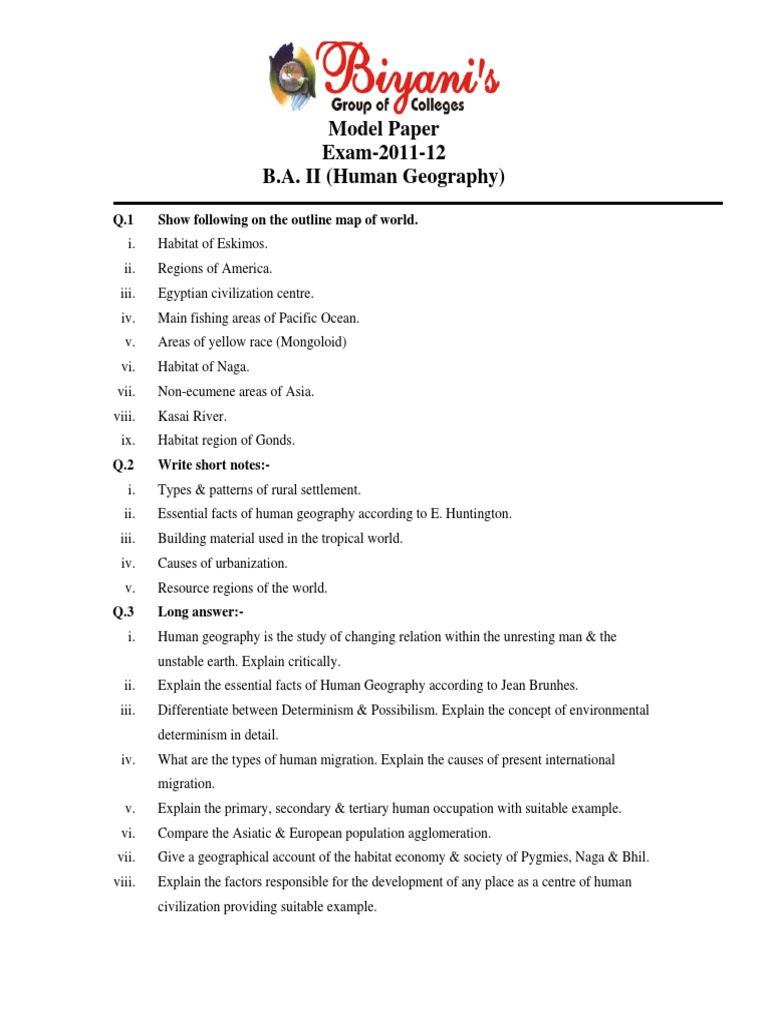 Biyani's
Group of Colleges

Model Paper
Exam-2011-12
B.A. II (Human Geography)

Q.1 Show following on the outline map of world.
i. Habitat of Eskimos.
ii. Regions of America.
iii. Egyptian civilization centre.
iv. Main fishing areas of Pacific Ocean.
v. Areas of yellow race (Mongoloid)
vi. Habitat of Naga.
vii. Non-ecumene areas of Asia.
viii. Kasai River.
ix. Habitat region of Gonds.

Q.2 Write short notes:-
i. Types & patterns of rural settlement.
ii. Essential facts of human geography according to E. Huntington.
iii. Building material used in the tropical world.
iv. Causes of urbanization.
v. Resource regions of the world.

Q.3 Long answer:-
i. Human geography is the study of changing relation within the unresting man & the unstable earth. Explain critically.
ii. Explain the essential facts of Human Geography according to Jean Brunhes.
iii. Differentiate between Determinism & Possibilism. Explain the concept of environmental determinism in detail.
iv. What are the types of human migration. Explain the causes of present international migration.
v. Explain the primary, secondary & tertiary human occupation with suitable example.
vi. Compare the Asiatic & European population agglomeration.
vii. Give a geographical account of the habitat economy & society of Pygmies, Naga & Bhil.
viii. Explain the factors responsible for the development of any place as a centre of human civilization providing suitable example.